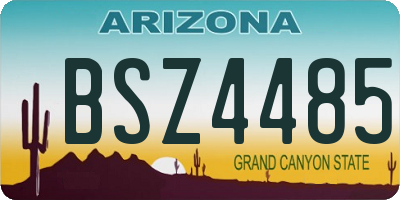 ARIZONA

BSZ4485

GRAND CANYON STATE